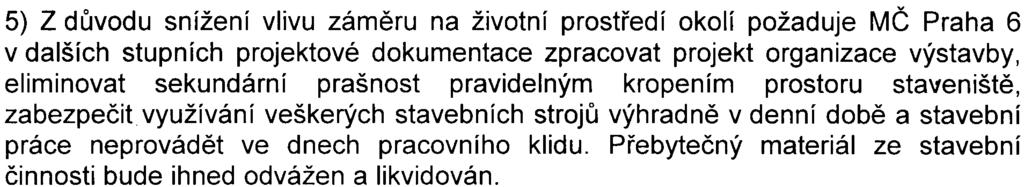 5) Z důvodu snížení vlivu záměru na životní prostředí okolí požaduje MČ Praha 6 v dalších stupních projektové dokumentace zpracovat projekt organizace výstavby, eliminovat sekundární prašnost pravidelným kropením prostoru staveniště, zabezpečit využívání veškerých stavebních strojů výhradně v denní době a stavební práce neprovádět ve dnech pracovního klidu. Přebytečný materiál ze stavební činnosti bude ihned odvážen a likvidován.